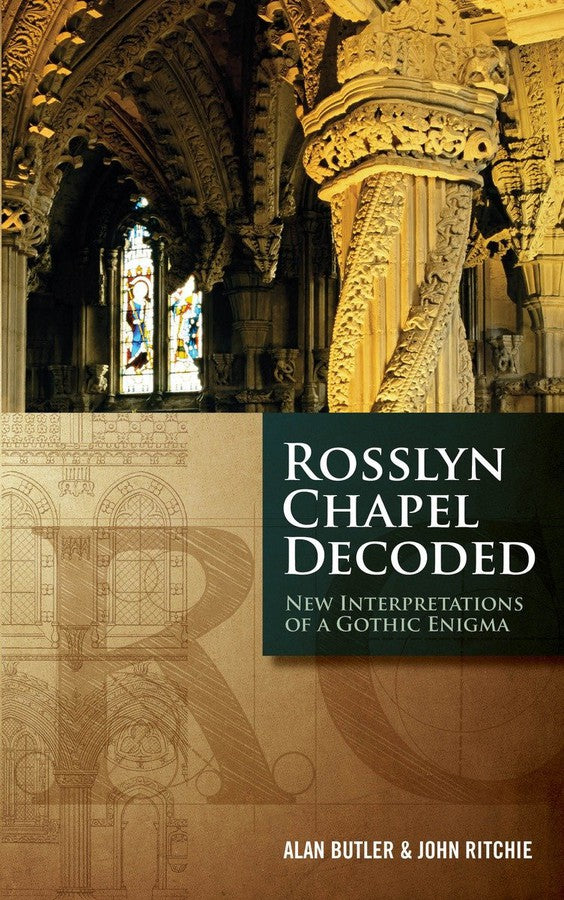 ROSSLYN CHAPEL DECODED

NEW INTERPRETATIONS OF A GOTHIC ENIGMA

ALAN BUTLER & JOHN RITCHIE